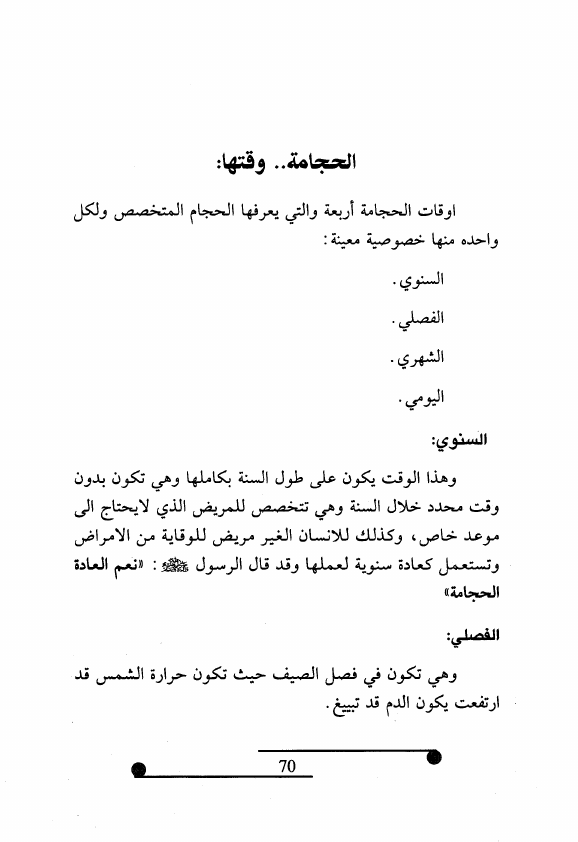 الحجامة.. وقتها:

اوقات الحجامة أربعة والتي يعرفها الحجام المتخصص ولكل واحده منها خصوصية معينة:

السنوي.

الفصلي.

الشهري.

اليومي.

السنوي:

وهذا الوقت يكون على طول السنة بكاملها وهي تكون بدون وقت محدد خلال السنة وهي تتخصص للمريض الذي لايحتاج الى موعد خاص، وكذلك للانسان الغير مريض للوقاية من الامراض وتستعمل كعادة سنوية لعملها وقد قال الرسول ﷺ: «نعم العادة الحجامة»

الفصلي:

وهي تكون في فصل الصيف حيث تكون حرارة الشمس قد ارتفعت يكون الدم قد تبيغ.

70